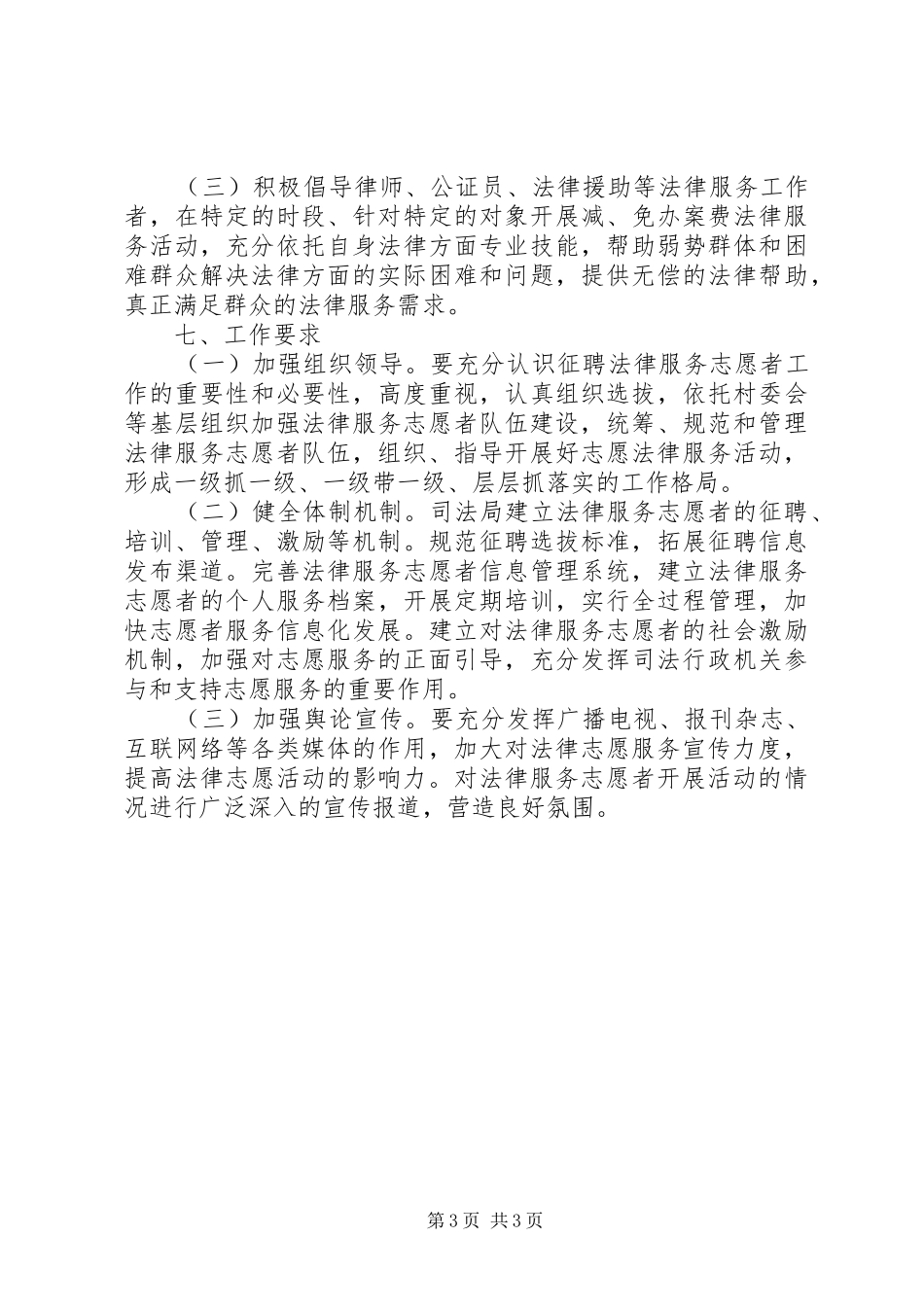 （三）积极倡导律师、公证员、法律援助等法律服务工作者，在特定的时段、针对特定的对象开展减、免办案费法律服务活动，充分依托自身法律方面专业技能，帮助弱势群体和困难群众解决法律方面的实际困难和问题，提供无偿的法律帮助，真正满足群众的法律服务需求。

七、工作要求

（一）加强组织领导。要充分认识征聘法律服务志愿者工作的重要性和必要性，高度重视，认真组织选拔，依托村委会等基层组织加强法律服务志愿者队伍建设，统筹、规范和管理法律服务志愿者队伍，组织、指导开展好志愿法律服务活动，形成一级抓一级、一级带一级、层层抓落实的工作格局。

（二）健全体制机制。司法局建立法律服务志愿者的征聘、培训、管理、激励等机制。规范征聘选拔标准，拓展征聘信息发布渠道。完善法律服务志愿者信息管理系统，建立法律服务志愿者的个人服务档案，开展定期培训，实行全过程管理，加快志愿者服务信息化发展。建立对法律服务志愿者的社会激励机制，加强对志愿服务的正面引导，充分发挥司法行政机关参与和支持志愿服务的重要作用。

（三）加强舆论宣传。要充分发挥广播电视、报刊杂志、互联网络等各类媒体的作用，加大对法律志愿服务宣传力度，提高法律志愿活动的影响力。对法律服务志愿者开展活动的情况进行广泛深入的宣传报道，营造良好氛围。

第3页 共3页